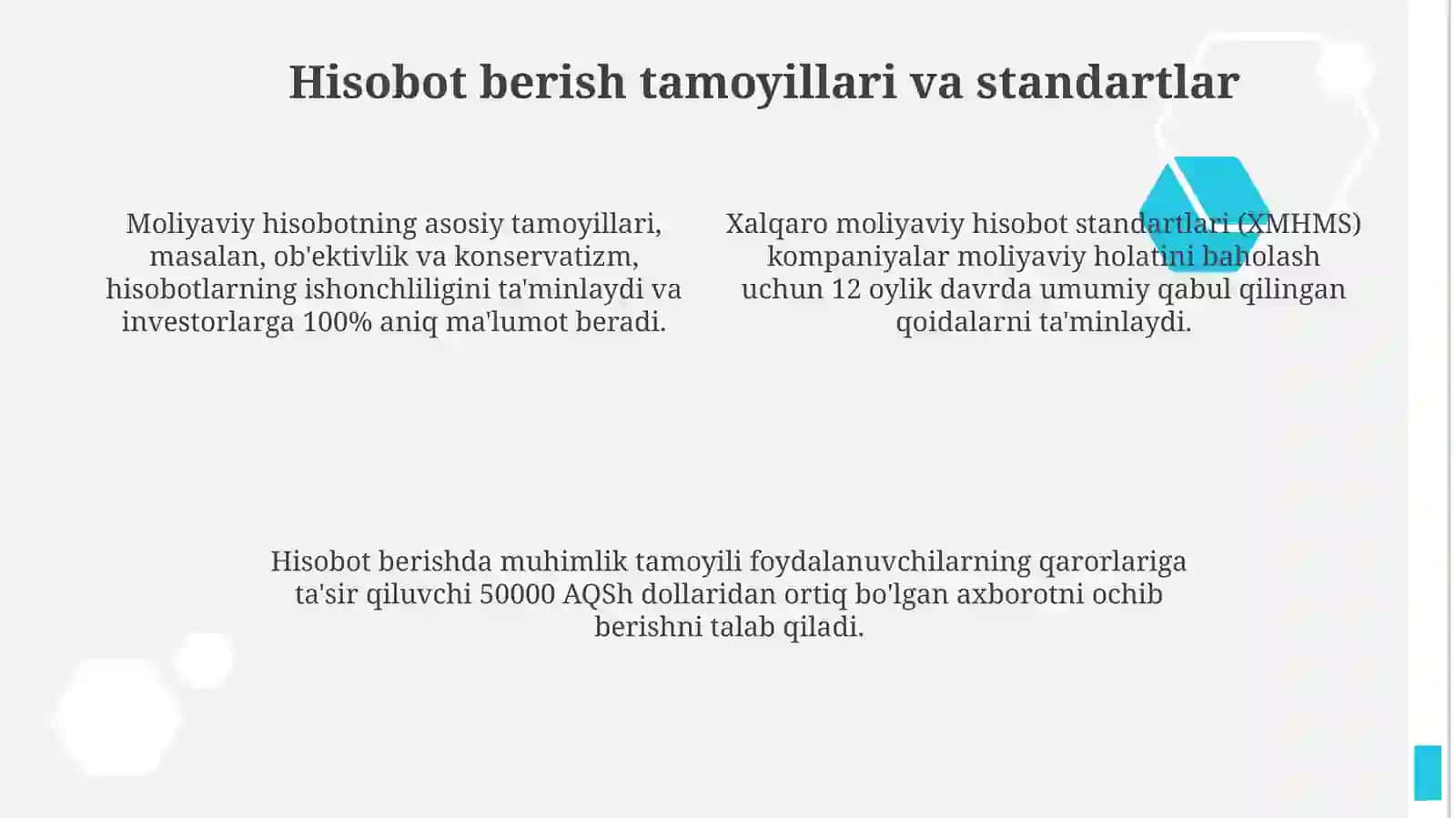 Hisobot berish tamoyillari va standartlar

Moliyaviy hisobotning asosiy tamoyillari, masalan, ob'ektivlik va konservatizm, hisobotlarning ishonchliligini ta'minlaydi va investorlarga 100% aniq ma'lumot beradi.

Xalqaro moliyaviy hisobot standartlari (XMHMS) kompaniyalar moliyaviy holatini baholash uchun 12 oylik davrda umumiy qabul qilingan qoidalarni ta'minlaydi.

Hisobot berishda muhimlik tamoyili foydalanuvchilarning qarorlariga ta'sir qiluvchi 50000 AQSh dollaridan ortiq bo'lgan axborotni ochib berishni talab qiladi.